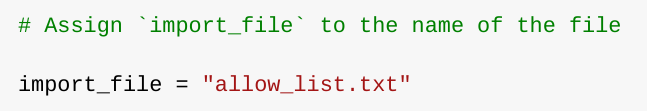 # Assign `import_file` to the name of the file

import_file = "allow_list.txt"